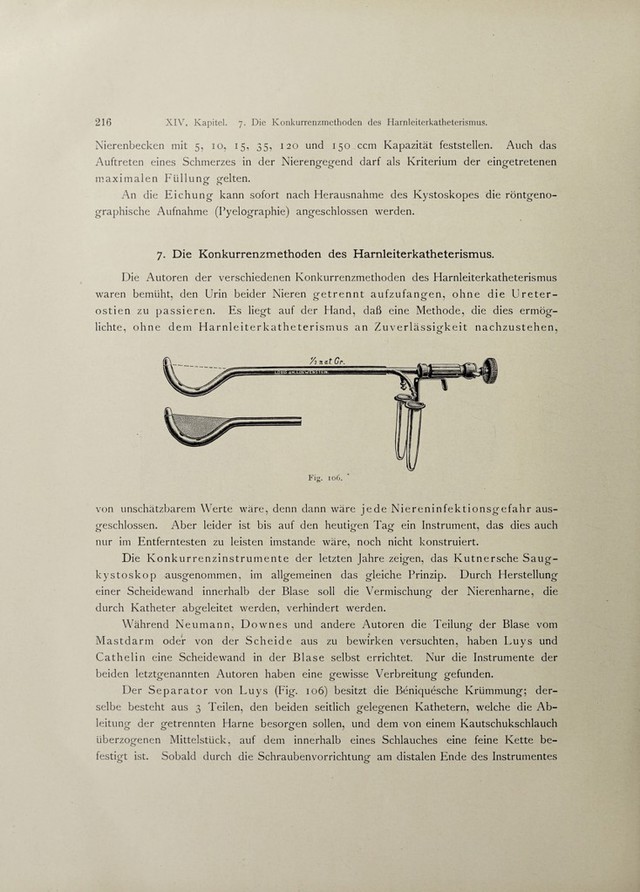 216 XIV. Kapitel. 7. Die Konkurrenzmethoden des Harnleiterkatheterismus.

Nierenbecken mit 5, 10, 15, 35, 120 und 150 ccm Kapazität feststellen. Auch das Auftreten eines Schmerzes in der Nierengegend darf als Kriterium der eingetretenen maximalen Füllung gelten.

An die Eichung kann sofort nach Herausnahme des Kystoskopes die röntgenographische Aufnahme (Pyelographie) angeschlossen werden.

7. Die Konkurrenzmethoden des Harnleiterkatheterismus.

Die Autoren der verschiedenen Konkurrenzmethoden des Harnleiterkatheterismus waren bemüht, den Urin beider Nieren getrennt aufzufangen, ohne die Ureterostien zu passieren. Es liegt auf der Hand, daß eine Methode, die dies ermöglichte, ohne dem Harnleiterkatheterismus an Zuverlässigkeit nachzustehen,

⅔ nat Gr.

Fig. 106.

von unschätzbarem Werte wäre, denn dann wäre jede Niereninfektionsgefahr ausgeschlossen. Aber leider ist bis auf den heutigen Tag ein Instrument, das dies auch nur im Entferntesten zu leisten imstande wäre, noch nicht konstruiert.

Die Konkurrenzinstrumente der letzten Jahre zeigen, das Kutnersche Saugkystoskop ausgenommen, im allgemeinen das gleiche Prinzip. Durch Herstellung einer Scheidewand innerhalb der Blase soll die Vermischung der Nierenharne, die durch Katheter abgeleitet werden, verhindert werden.

Während Neumann, Downes und andere Autoren die Teilung der Blase vom Mastdarm oder von der Scheide aus zu bewirken versuchten, haben Luys und Cathelin eine Scheidewand in der Blase selbst errichtet. Nur die Instrumente der beiden letztgenannten Autoren haben eine gewisse Verbreitung gefunden.

Der Separator von Luys (Fig. 106) besitzt die Béniquésche Krümmung; derselbe besteht aus 3 Teilen, den beiden seitlich gelegenen Kathetern, welche die Ableitung der getrennten Harne besorgen sollen, und dem von einem Kautschukschlauch überzogenen Mittelstück, auf dem innerhalb eines Schlauches eine feine Kette befestigt ist. Sobald durch die Schraubenvorrichtung am distalen Ende des Instrumentes